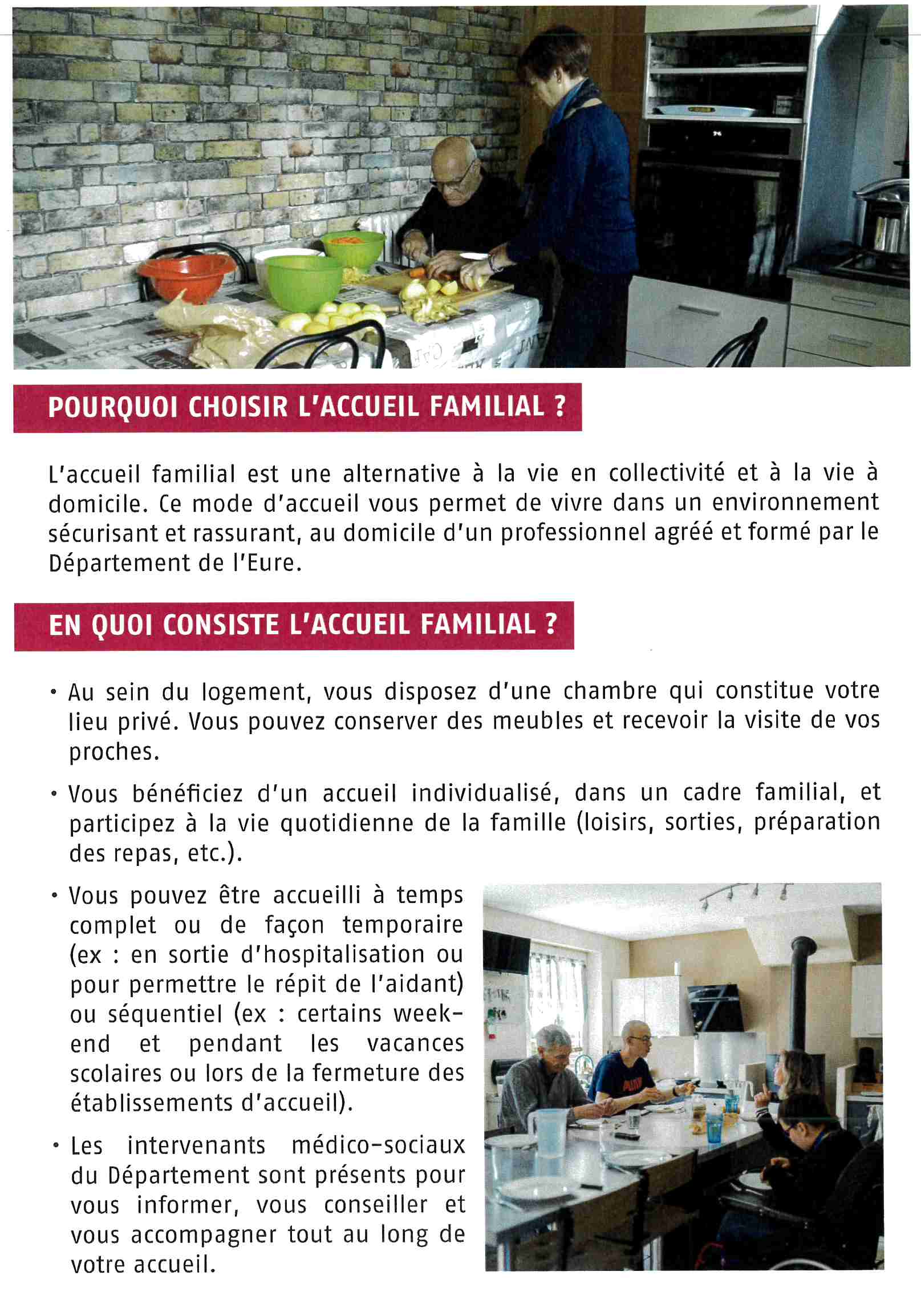 POURQUOI CHOISIR L'ACCUEIL FAMILIAL ?

L'accueil familial est une alternative à la vie en collectivité et à la vie à domicile. Ce mode d'accueil vous permet de vivre dans un environnement sécurisant et rassurant, au domicile d'un professionnel agréé et formé par le Département de l'Eure.

EN QUOI CONSISTE L'ACCUEIL FAMILIAL ?

• Au sein du logement, vous disposez d'une chambre qui constitue votre lieu privé. Vous pouvez conserver des meubles et recevoir la visite de vos proches.

• Vous bénéficiez d'un accueil individualisé, dans un cadre familial, et participez à la vie quotidienne de la famille (loisirs, sorties, préparation des repas, etc.).

• Vous pouvez être accueilli à temps complet ou de façon temporaire (ex : en sortie d'hospitalisation ou pour permettre le répit de l'aidant) ou séquentiel (ex : certains week-end et pendant les vacances scolaires ou lors de la fermeture des établissements d'accueil).

• Les intervenants médico-sociaux du Département sont présents pour vous informer, vous conseiller et vous accompagner tout au long de votre accueil.